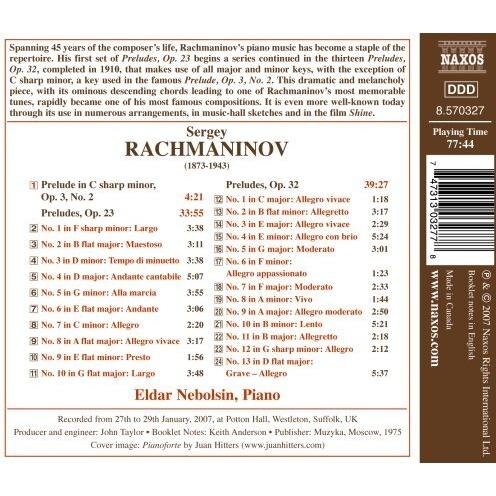 Spanning 45 years of the composer's life, Rachmaninov's piano music has become a staple of the repertoire. His first set of Preludes, Op. 23 begins a series continued in the thirteen Preludes, Op. 32, completed in 1910, that makes use of all major and minor keys, with the exception of C sharp minor, a key used in the famous Prelude, Op. 3, No. 2. This dramatic and melancholy piece, with its ominous descending chords leading to one of Rachmaninov's most memorable tunes, rapidly became one of his most famous compositions. It is even more well-known today through its use in numerous arrangements, in music-hall sketches and in the film Shine.

Sergey
RACHMANINOV
(1873-1943)

1 Prelude in C sharp minor, Op. 3, No. 2 4:21
Preludes, Op. 23 33:55
2 No. 1 in F sharp minor: Largo 3:38
3 No. 2 in B flat major: Maestoso 3:11
4 No. 3 in D minor: Tempo di minuetto 3:38
5 No. 4 in D major: Andante cantabile 5:07
6 No. 5 in G minor: Alla marcia 3:55
7 No. 6 in E flat major: Andante 3:06
8 No. 7 in C minor: Allegro 2:20
9 No. 8 in A flat major: Allegro vivace 3:17
10 No. 9 in E flat minor: Presto 1:56
11 No. 10 in G flat major: Largo 3:48

Preludes, Op. 32 39:27
12 No. 1 in C major: Allegro vivace 1:18
13 No. 2 in B flat minor: Allegretto 3:17
14 No. 3 in E major: Allegro vivace 2:29
15 No. 4 in E minor: Allegro con brio 5:24
16 No. 5 in G major: Moderato 3:01
17 No. 6 in F minor: Allegro appassionato 1:23
18 No. 7 in F major: Moderato 2:33
19 No. 8 in A minor: Vivo 1:44
20 No. 9 in A major: Allegro moderato 2:50
21 No. 10 in B minor: Lento 5:21
22 No. 11 in B major: Allegretto 2:18
23 No. 12 in G sharp minor: Allegro 2:12
24 No. 13 in D flat major: Grave – Allegro 5:37

Eldar Nebolsin, Piano

Recorded from 27th to 29th January, 2007, at Potton Hall, Westleton, Suffolk, UK
Producer and engineer: John Taylor • Booklet Notes: Keith Anderson • Publisher: Muzyka, Moscow, 1975
Cover image: Pianoforte by Juan Hitters (www.juanhitters.com)

NAXOS
DDD
8.570327
Playing Time
77:44

7 47313 03277 8

℗ & © 2007 Naxos Rights International Ltd.
Booklet notes in English
Made in Canada
www.naxos.com